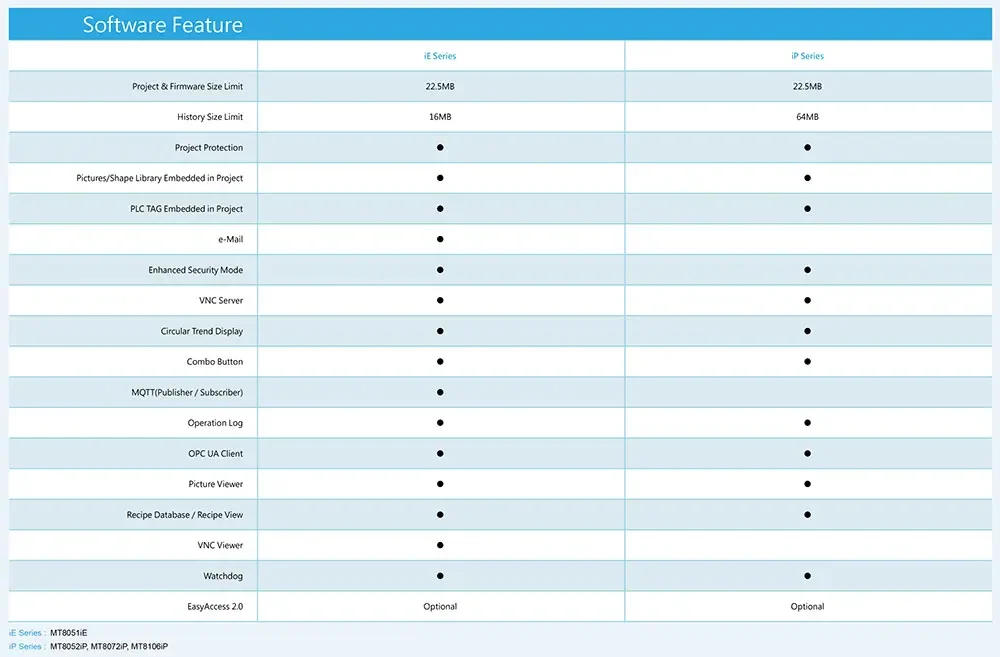 Software Feature

| | iE Series | iP Series |
|---|---|---|
| Project & Firmware Size Limit | 22.5MB | 22.5MB |
| History Size Limit | 16MB | 64MB |
| Project Protection | ● | ● |
| Pictures/Shape Library Embedded in Project | ● | ● |
| PLC TAG Embedded in Project | ● | ● |
| e-Mail | ● | |
| Enhanced Security Mode | ● | ● |
| VNC Server | ● | ● |
| Circular Trend Display | ● | ● |
| Combo Button | ● | ● |
| MQTT(Publisher / Subscriber) | ● | |
| Operation Log | ● | ● |
| OPC UA Client | ● | ● |
| Picture Viewer | ● | ● |
| Recipe Database / Recipe View | ● | ● |
| VNC Viewer | ● | |
| Watchdog | ● | ● |
| EasyAccess 2.0 | Optional | Optional |

iE Series : MT8051iE
iP Series : MT8052iP, MT8072iP, MT8106iP